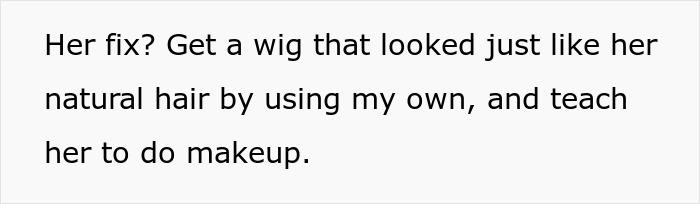 Her fix? Get a wig that looked just like her natural hair by using my own, and teach her to do makeup.